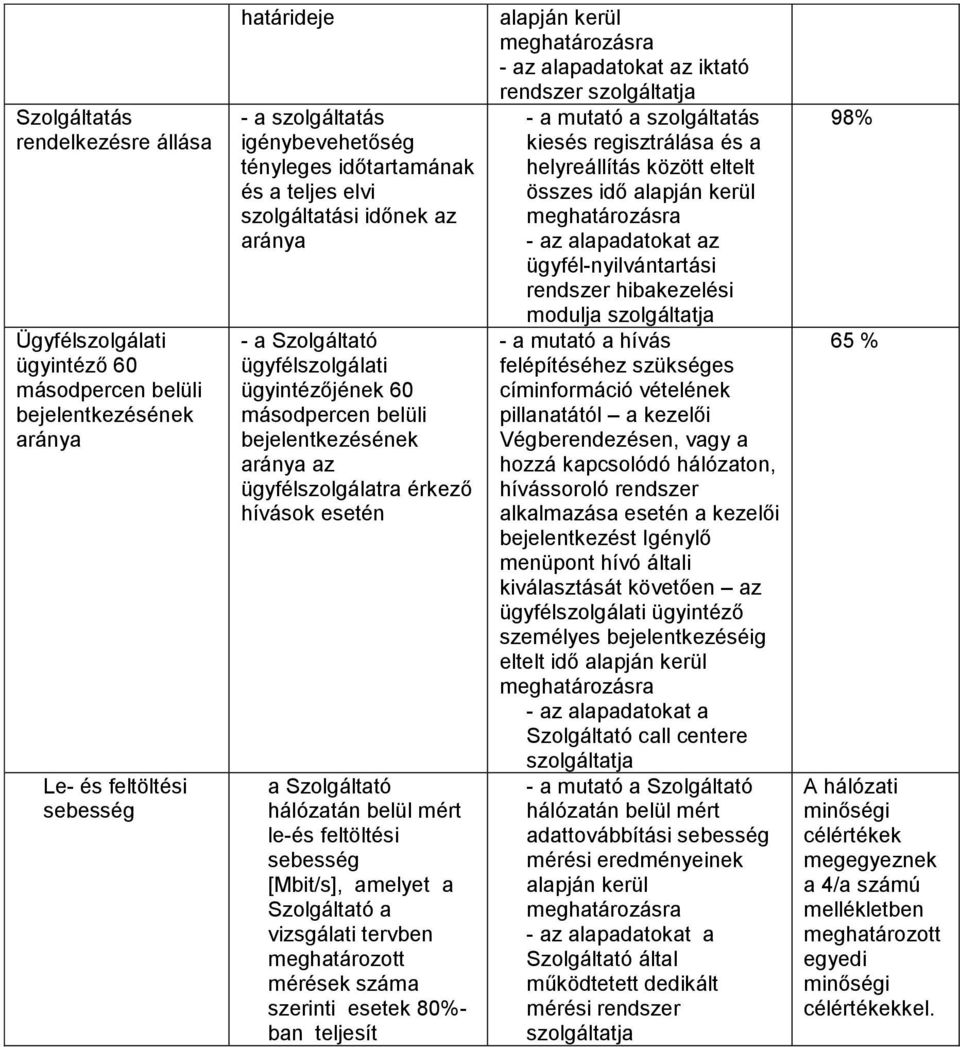 |  | határideje | alapján kerül meghatározásra - az alapadatokat az iktató rendszer szolgáltatja |  |
|---|---|---|---|
| Szolgáltatás rendelkezésre állása | - a szolgáltatás igénybevehetőség tényleges időtartamának és a teljes elvi szolgáltatási időnek az aránya | - a mutató a szolgáltatás kiesés regisztrálása és a helyreállítás között eltelt összes idő alapján kerül meghatározásra - az alapadatokat az ügyfél-nyilvántartási rendszer hibakezelési modulja szolgáltatja | 98% |
| Ügyfélszolgálati ügyintéző 60 másodpercen belüli bejelentkezésének aránya | - a Szolgáltató ügyfélszolgálati ügyintézőjének 60 másodpercen belüli bejelentkezésének aránya az ügyfélszolgálatra érkező hívások esetén | - a mutató a hívás felépítéséhez szükséges címinformáció vételének pillanatától – a kezelői Végberendezésen, vagy a hozzá kapcsolódó hálózaton, hívássoroló rendszer alkalmazása esetén a kezelői bejelentkezést Igénylő menüpont hívó általi kiválasztását követően – az ügyfélszolgálati ügyintéző személyes bejelentkezéséig eltelt idő alapján kerül meghatározásra - az alapadatokat a Szolgáltató call centere szolgáltatja | 65 % |
| Le- és feltöltési sebesség | a Szolgáltató hálózatán belül mért le-és feltöltési sebesség [Mbit/s], amelyet a Szolgáltató a vizsgálati tervben meghatározott mérések száma szerinti esetek 80%-ban teljesít | - a mutató a Szolgáltató hálózatán belül mért adattovábbítási sebesség mérési eredményeinek alapján kerül meghatározásra - az alapadatokat a Szolgáltató által működtetett dedikált mérési rendszer szolgáltatja | A hálózati minőségi célértékek megegyeznek a 4/a számú mellékletben meghatározott egyedi minőségi célértékekkel. |